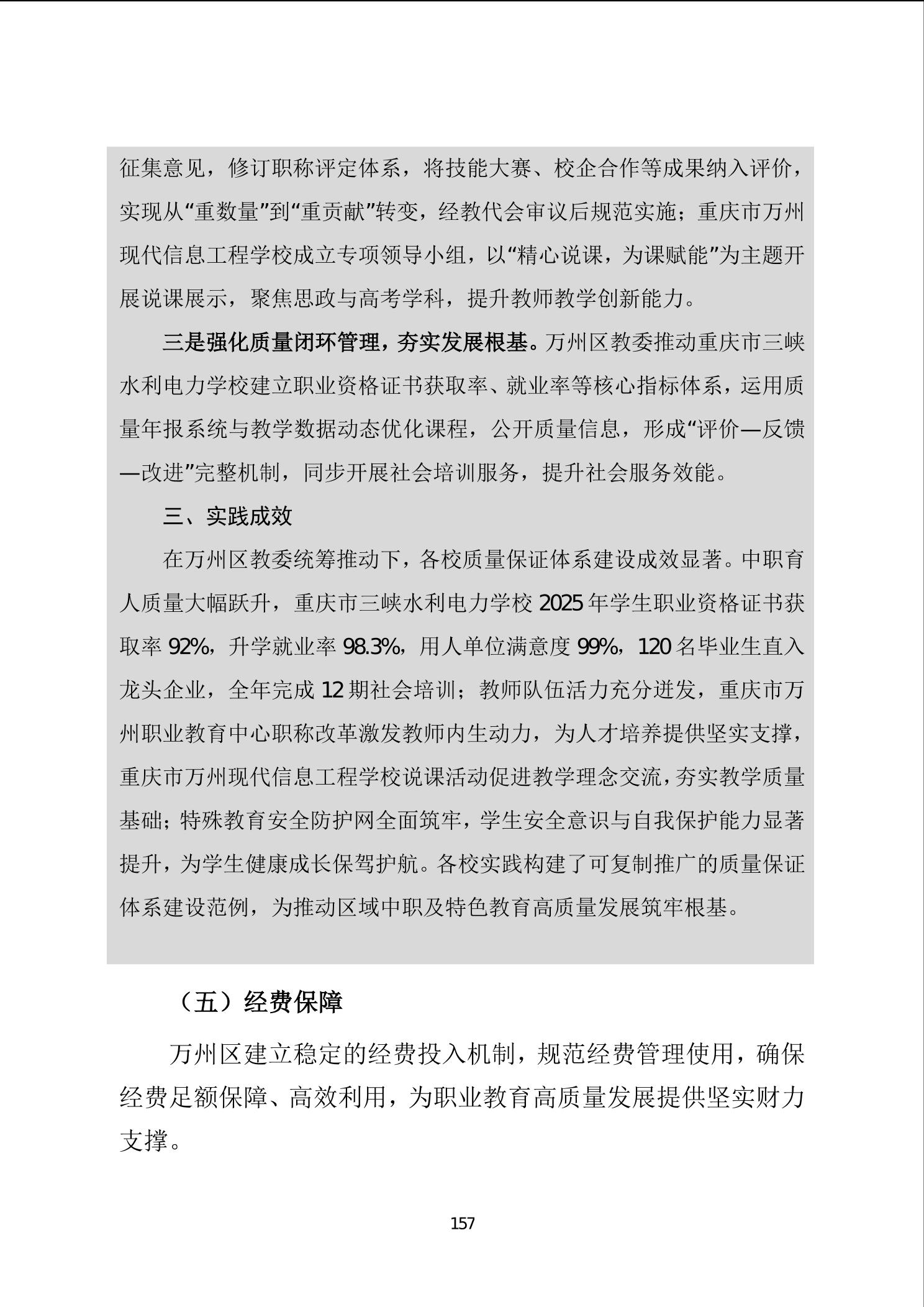 征集意见，修订职称评定体系，将技能大赛、校企合作等成果纳入评价，实现从“重数量”到“重贡献”转变，经教代会审议后规范实施；重庆市万州现代信息工程学校成立专项领导小组，以“精心说课，为课赋能”为主题开展说课展示，聚焦思政与高考学科，提升教师教学创新能力。

三是强化质量闭环管理，夯实发展根基。万州区教委推动重庆市三峡水利电力学校建立职业资格证书获取率、就业率等核心指标体系，运用质量年报系统与教学数据动态优化课程，公开质量信息，形成“评价—反馈—改进”完整机制，同步开展社会培训服务，提升社会服务效能。

三、实践成效

在万州区教委统筹推动下，各校质量保证体系建设成效显著。中职育人质量大幅跃升，重庆市三峡水利电力学校 2025 年学生职业资格证书获取率 92%，升学就业率 98.3%，用人单位满意度 99%，120 名毕业生直入龙头企业，全年完成 12 期社会培训；教师队伍活力充分迸发，重庆市万州职业教育中心职称改革激发教师内生动力，为人才培养提供坚实支撑，重庆市万州现代信息工程学校说课活动促进教学理念交流，夯实教学质量基础；特殊教育安全防护网全面筑牢，学生安全意识与自我保护能力显著提升，为学生健康成长保驾护航。各校实践构建了可复制推广的质量保证体系建设范例，为推动区域中职及特色教育高质量发展筑牢根基。

（五）经费保障

万州区建立稳定的经费投入机制，规范经费管理使用，确保经费足额保障、高效利用，为职业教育高质量发展提供坚实财力支撑。

157